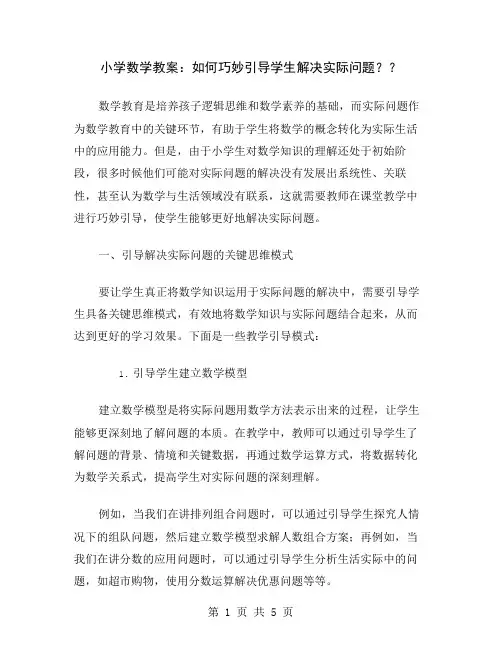 小学数学教案：如何巧妙引导学生解决实际问题？？

数学教育是培养孩子逻辑思维和数学素养的基础，而实际问题作为数学教育中的关键环节，有助于学生将数学的概念转化为实际生活中的应用能力。但是，由于小学生对数学知识的理解还处于初始阶段，很多时候他们可能对实际问题的解决没有发展出系统性、关联性，甚至认为数学与生活领域没有联系，这就需要教师在课堂教学中进行巧妙引导，使学生能够更好地解决实际问题。

一、引导解决实际问题的关键思维模式

要让学生真正将数学知识运用于实际问题的解决中，需要引导学生具备关键思维模式，有效地将数学知识与实际问题结合起来，从而达到更好的学习效果。下面是一些教学引导模式：

1. 引导学生建立数学模型

建立数学模型是将实际问题用数学方法表示出来的过程，让学生能够更深刻地了解问题的本质。在教学中，教师可以通过引导学生了解问题的背景、情境和关键数据，再通过数学运算方式，将数据转化为数学关系式，提高学生对实际问题的深刻理解。

例如，当我们在讲排列组合问题时，可以通过引导学生探究人情况下的组队问题，然后建立数学模型求解人数组合方案；再例如，当我们在讲分数的应用问题时，可以通过引导学生分析生活实际中的问题，如超市购物，使用分数运算解决优惠问题等等。

第 1 页 共 5 页